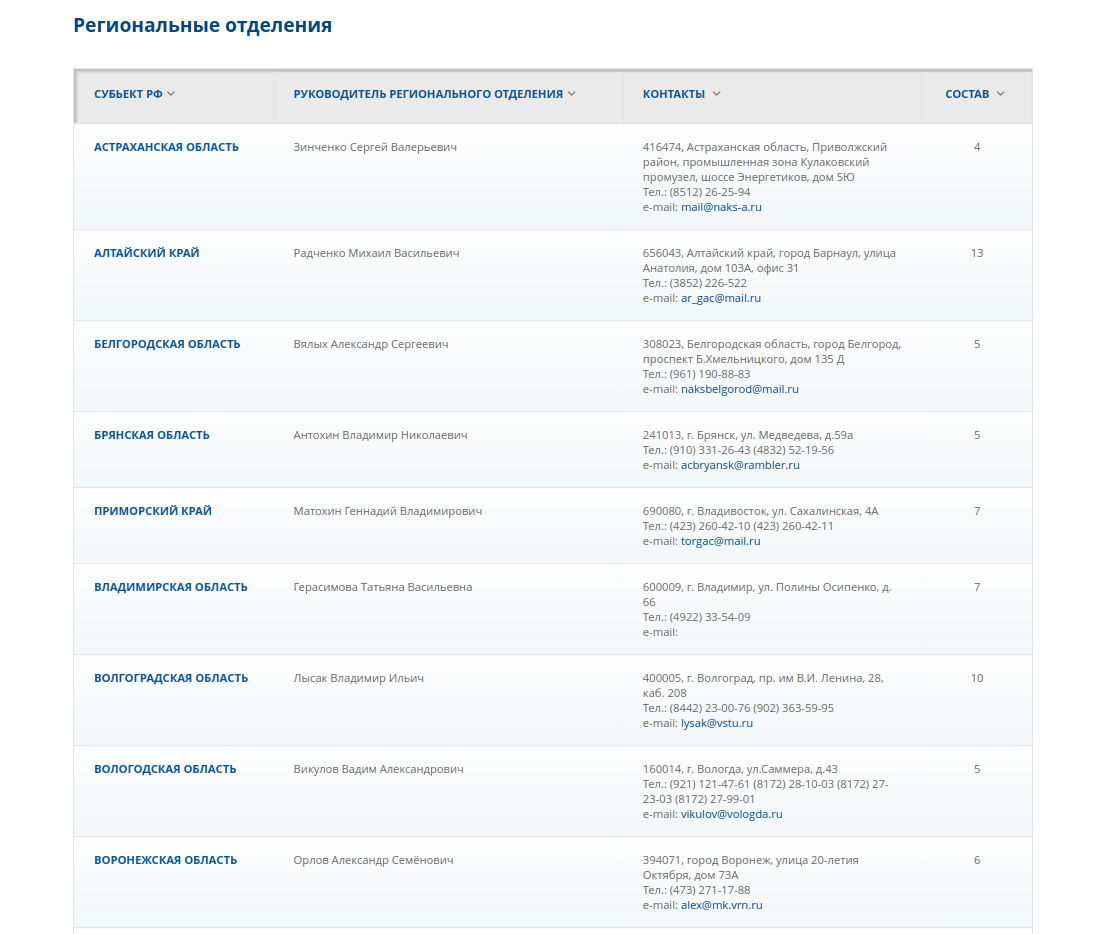 Региональные отделения

| СУБЪЕКТ РФ | РУКОВОДИТЕЛЬ РЕГИОНАЛЬНОГО ОТДЕЛЕНИЯ | КОНТАКТЫ | СОСТАВ |
|---|---|---|---|
| АСТРАХАНСКАЯ ОБЛАСТЬ | Зинченко Сергей Валерьевич | 416474, Астраханская область, Приволжский район, промышленная зона Кулаковский промузел, шоссе Энергетиков, дом 5Ю Тел.: (8512) 26-25-94 e-mail: mail@naks-a.ru | 4 |
| АЛТАЙСКИЙ КРАЙ | Радченко Михаил Васильевич | 656043, Алтайский край, город Барнаул, улица Анатолия, дом 103А, офис 31 Тел.: (3852) 226-522 e-mail: ar_gac@mail.ru | 13 |
| БЕЛГОРОДСКАЯ ОБЛАСТЬ | Вялых Александр Сергеевич | 308023, Белгородская область, город Белгород, проспект Б.Хмельницкого, дом 135 Д Тел.: (961) 190-88-83 e-mail: naksbelgorod@mail.ru | 5 |
| БРЯНСКАЯ ОБЛАСТЬ | Антохин Владимир Николаевич | 241013, г. Брянск, ул. Медведева, д.59а Тел.: (910) 331-26-43 (4832) 52-19-56 e-mail: acbryansk@rambler.ru | 5 |
| ПРИМОРСКИЙ КРАЙ | Матохин Геннадий Владимирович | 690080, г. Владивосток, ул. Сахалинская, 4А Тел.: (423) 260-42-10 (423) 260-42-11 e-mail: torgac@mail.ru | 7 |
| ВЛАДИМИРСКАЯ ОБЛАСТЬ | Герасимова Татьяна Васильевна | 600009, г. Владимир, ул. Полины Осипенко, д. 66 Тел.: (4922) 33-54-09 e-mail: | 7 |
| ВОЛГОГРАДСКАЯ ОБЛАСТЬ | Лысак Владимир Ильич | 400005, г. Волгоград, пр. им В.И. Ленина, 28, каб. 208 Тел.: (8442) 23-00-76 (902) 363-59-95 e-mail: lysak@vstu.ru | 10 |
| ВОЛОГОДСКАЯ ОБЛАСТЬ | Викулов Вадим Александрович | 160014, г. Вологда, ул.Саммера, д.43 Тел.: (921) 121-47-61 (8172) 28-10-03 (8172) 27-23-03 (8172) 27-99-01 e-mail: vikulov@vologda.ru | 5 |
| ВОРОНЕЖСКАЯ ОБЛАСТЬ | Орлов Александр Семёнович | 394071, город Воронеж, улица 20-летия Октября, дом 73А Тел.: (473) 271-17-88 e-mail: alex@mk.vrn.ru | 6 |